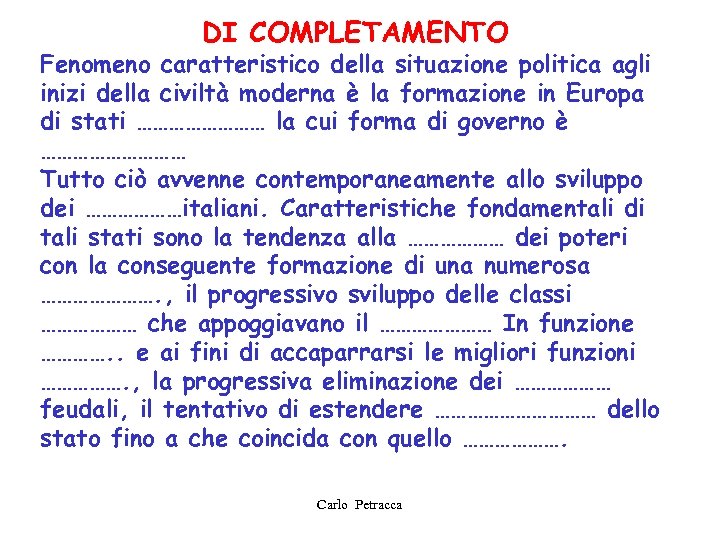 DI COMPLETAMENTO

Fenomeno caratteristico della situazione politica agli inizi della civiltà moderna è la formazione in Europa di stati …………………… la cui forma di governo è ………………………
Tutto ciò avvenne contemporaneamente allo sviluppo dei ………………italiani. Caratteristiche fondamentali di tali stati sono la tendenza alla ……………… dei poteri con la conseguente formazione di una numerosa …………………., il progressivo sviluppo delle classi ……………… che appoggiavano il ………………… In funzione ………….. e ai fini di accaparrarsi le migliori funzioni ……………., la progressiva eliminazione dei ……………… feudali, il tentativo di estendere ………………………… dello stato fino a che coincida con quello ……………….

Carlo Petracca